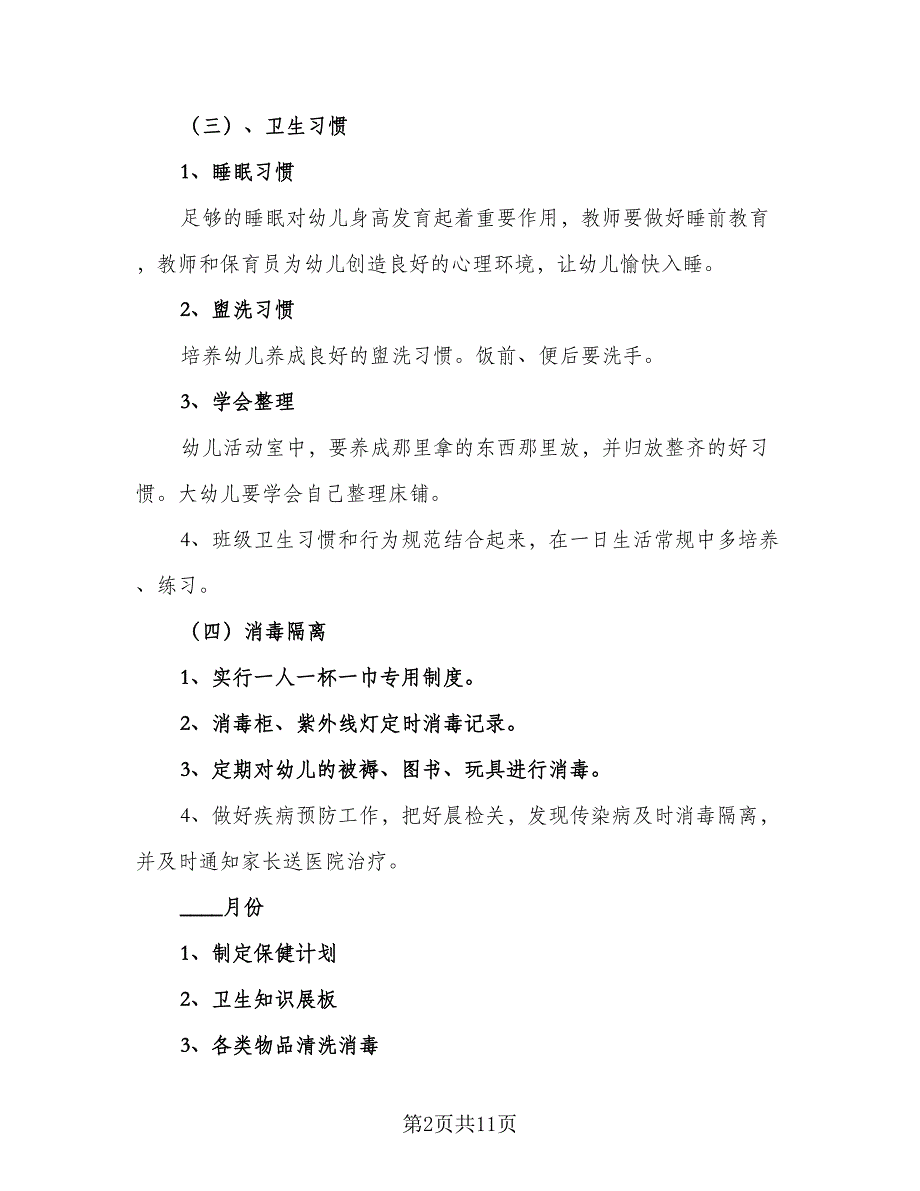 （三）、卫生习惯

1、睡眠习惯

足够的睡眠对幼儿身高发育起着重要作用，教师要做好睡前教育，教师和保育员为幼儿创造良好的心理环境，让幼儿愉快入睡。

2、盥洗习惯

培养幼儿养成良好的盥洗习惯。饭前、便后要洗手。

3、学会整理

幼儿活动室中，要养成那里拿的东西那里放，并归放整齐的好习惯。大幼儿要学会自己整理床铺。

4、班级卫生习惯和行为规范结合起来，在一日生活常规中多培养、练习。

（四）消毒隔离

1、实行一人一杯一巾专用制度。

2、消毒柜、紫外线灯定时消毒记录。

3、定期对幼儿的被褥、图书、玩具进行消毒。

4、做好疾病预防工作，把好晨检关，发现传染病及时消毒隔离，并及时通知家长送医院治疗。

____月份

1、制定保健计划

2、卫生知识展板

3、各类物品清洗消毒

第2页共11页